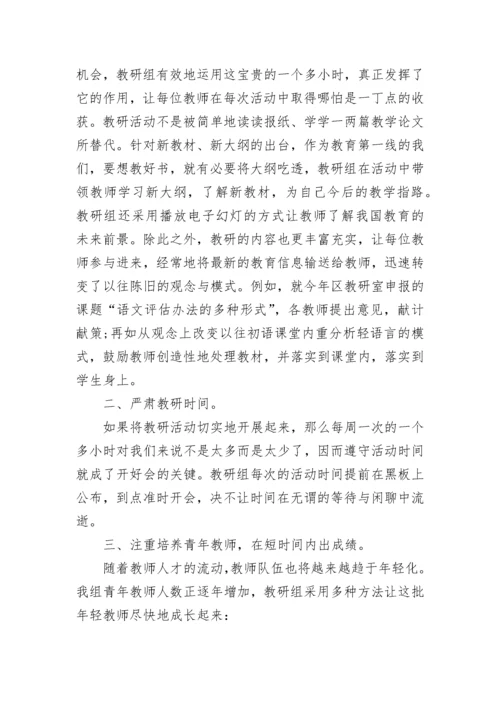 机会，教研组有效地运用这宝贵的一个多小时，真正发挥了它的作用，让每位教师在每次活动中取得哪怕是一丁点的收获。教研活动不是被简单地读读报纸、学学一两篇教学论文所替代。针对新教材、新大纲的出台，作为教育第一线的我们，要想教好书，就有必要将大纲吃透，教研组在活动中带领教师学习新大纲，了解新教材，为自己今后的教学指路。教研组还采用播放电子幻灯的方式让教师了解我国教育的未来前景。除此之外，教研的内容也更丰富充实，让每位教师参与进来，经常地将最新的教育信息输送给教师，迅速转变了以往陈旧的观念与模式。例如，就今年区教研室申报的课题“语文评估办法的多种形式”，各教师提出意见，献计献策;再如从观念上改变以往初语课堂内重分析轻语言的模式，鼓励教师创造性地处理教材，并落实到课堂内，落实到学生身上。

二、严肃教研时间。

如果将教研活动切实地开展起来，那么每周一次的一个多小时对我们来说不是太多而是太少了，因而遵守活动时间就成了开好会的关键。教研组每次的活动时间提前在黑板上公布，到点准时开会，决不让时间在无谓的等待与闲聊中流逝。

三、注重培养青年教师，在短时间内出成绩。

随着教师人才的流动,教师队伍也将越来越趋于年轻化。我组青年教师人数正逐年增加，教研组采用多种方法让这批年轻教师尽快地成长起来: